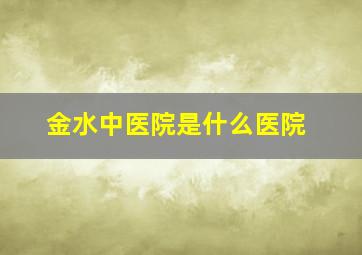 金水中医院是什么医院